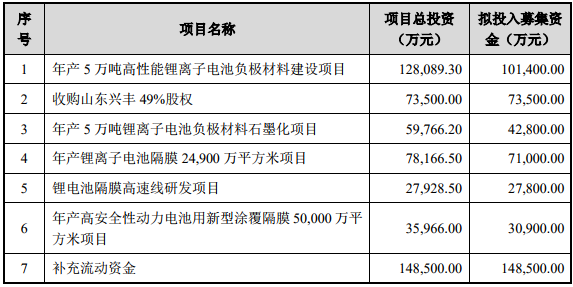 | 序号 | 项目名称 | 项目总投资（万元） | 拟投入募集资金（万元） |
|---|---|---|---|
| 1 | 年产 5 万吨高性能锂离子电池负极材料建设项目 | 128,089.30 | 101,400.00 |
| 2 | 收购山东兴丰 49%股权 | 73,500.00 | 73,500.00 |
| 3 | 年产 5 万吨锂离子电池负极材料石墨化项目 | 59,766.20 | 42,800.00 |
| 4 | 年产锂离子电池隔膜 24,900 万平方米项目 | 78,166.50 | 71,000.00 |
| 5 | 锂电池隔膜高速线研发项目 | 27,928.50 | 27,800.00 |
| 6 | 年产高安全性动力电池用新型涂覆隔膜 50,000 万平方米项目 | 35,966.00 | 30,900.00 |
| 7 | 补充流动资金 | 148,500.00 | 148,500.00 |